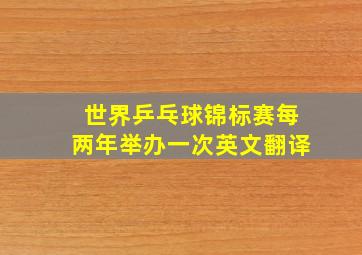 世界乒乓球锦标赛每两年举办一次英文翻译